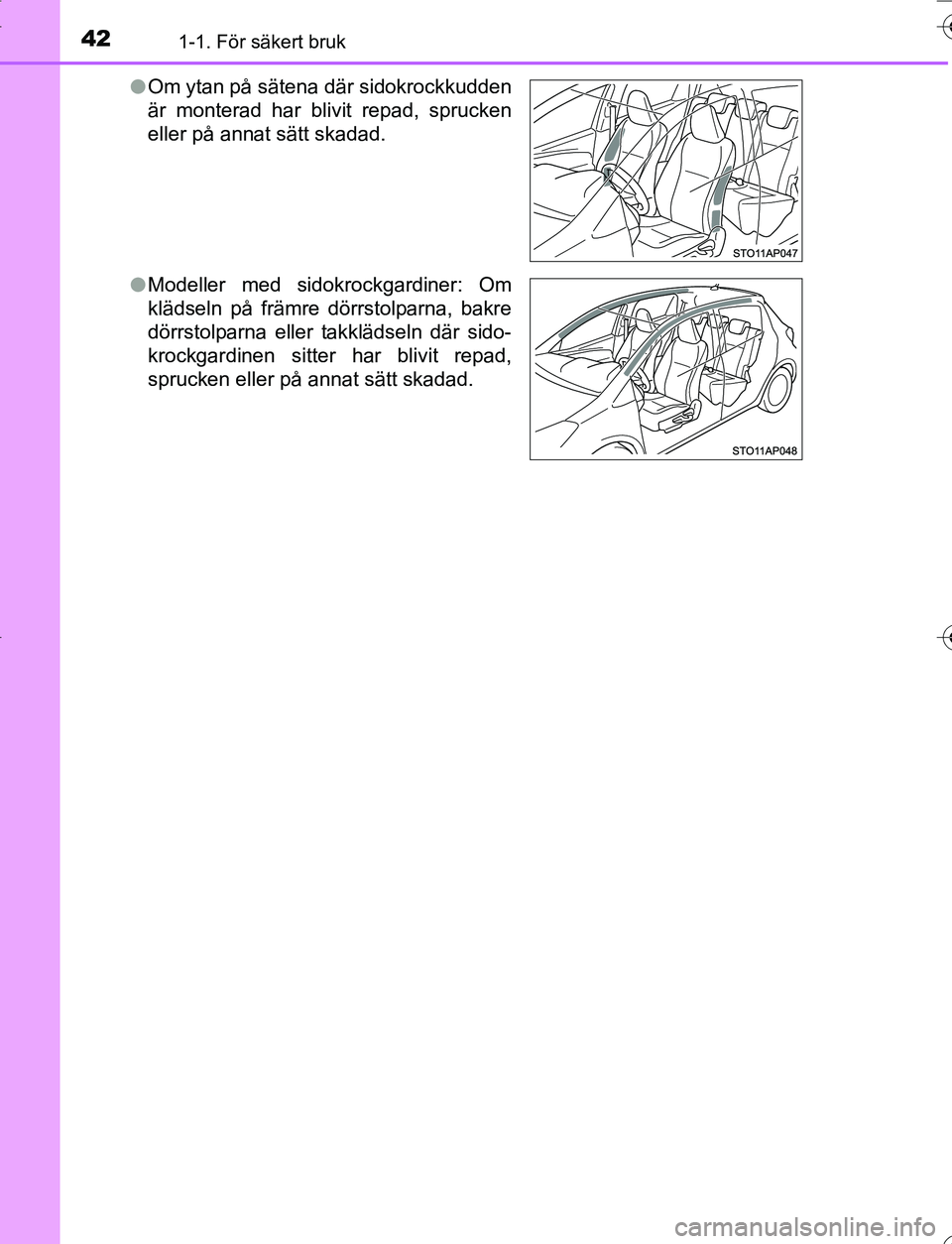 42
1-1. För säkert bruk

●Om ytan på sätena där sidokrockkudden är monterad har blivit repad, sprucken eller på annat sätt skadad.

STO11AP047

●Modeller med sidokrockgardiner: Om klädseln på främre dörrstolparna, bakre dörrstolparna eller takklädseln där sidokrockgardinen sitter har blivit repad, sprucken eller på annat sätt skadad.

STO11AP048

carmanualsonline.info